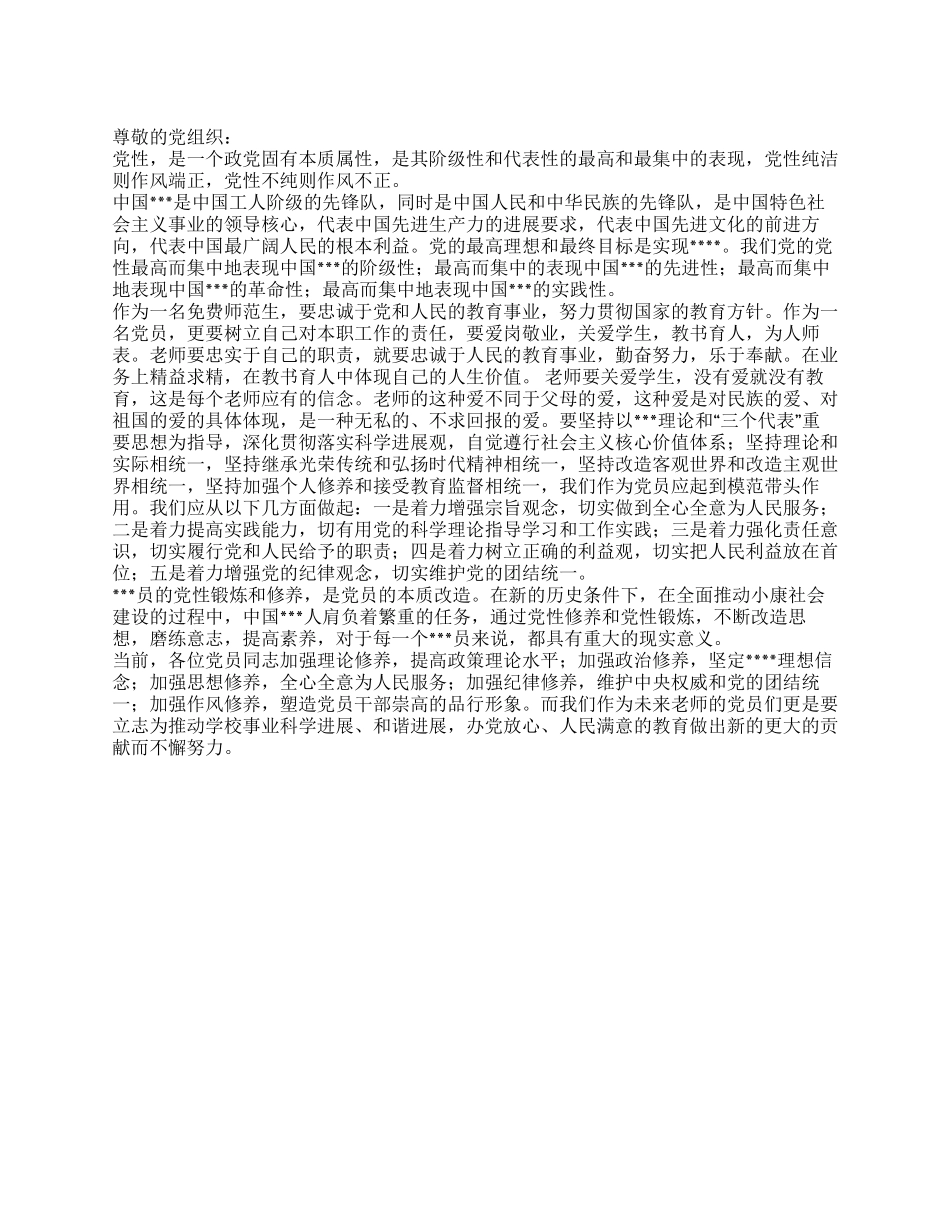 尊敬的党组织：
党性，是一个政党固有本质属性，是其阶级性和代表性的最高和最集中的表现，党性纯洁则作风端正，党性不纯则作风不正。
中国***是中国工人阶级的先锋队，同时是中国人民和中华民族的先锋队，是中国特色社会主义事业的领导核心，代表中国先进生产力的进展要求，代表中国先进文化的前进方向，代表中国最广阔人民的根本利益。党的最高理想和最终目标是实现****。我们党的党性最高而集中地表现中国***的阶级性；最高而集中的表现中国***的先进性；最高而集中地表现中国***的革命性；最高而集中地表现中国***的实践性。
作为一名免费师范生，要忠诚于党和人民的教育事业，努力贯彻国家的教育方针。作为一名党员，更要树立自己对本职工作的责任，要爱岗敬业，关爱学生，教书育人，为人师表。老师要忠实于自己的职责，就要忠诚于人民的教育事业，勤奋努力，乐于奉献。在业务上精益求精，在教书育人中体现自己的人生价值。 老师要关爱学生，没有爱就没有教育，这是每个老师应有的信念。老师的这种爱不同于父母的爱，这种爱是对民族的爱、对祖国的爱的具体体现，是一种无私的、不求回报的爱。要坚持以***理论和“三个代表”重要思想为指导，深化贯彻落实科学进展观，自觉遵行社会主义核心价值体系；坚持理论和实际相统一，坚持继承光荣传统和弘扬时代精神相统一，坚持改造客观世界和改造主观世界相统一，坚持加强个人修养和接受教育监督相统一，我们作为党员应起到模范带头作用。我们应从以下几方面做起：一是着力增强宗旨观念，切实做到全心全意为人民服务；二是着力提高实践能力，切有用党的科学理论指导学习和工作实践；三是着力强化责任意识，切实履行党和人民给予的职责；四是着力树立正确的利益观，切实把人民利益放在首位；五是着力增强党的纪律观念，切实维护党的团结统一。
***员的党性锻炼和修养，是党员的本质改造。在新的历史条件下，在全面推动小康社会建设的过程中，中国***人肩负着繁重的任务，通过党性修养和党性锻炼，不断改造思想，磨练意志，提高素养，对于每一个***员来说，都具有重大的现实意义。
当前，各位党员同志加强理论修养，提高政策理论水平；加强政治修养，坚定****理想信念；加强思想修养，全心全意为人民服务；加强纪律修养，维护中央权威和党的团结统一；加强作风修养，塑造党员干部崇高的品行形象。而我们作为未来老师的党员们更是要立志为推动学校事业科学进展、和谐进展，办党放心、人民满意的教育做出新的更大的贡献而不懈努力。